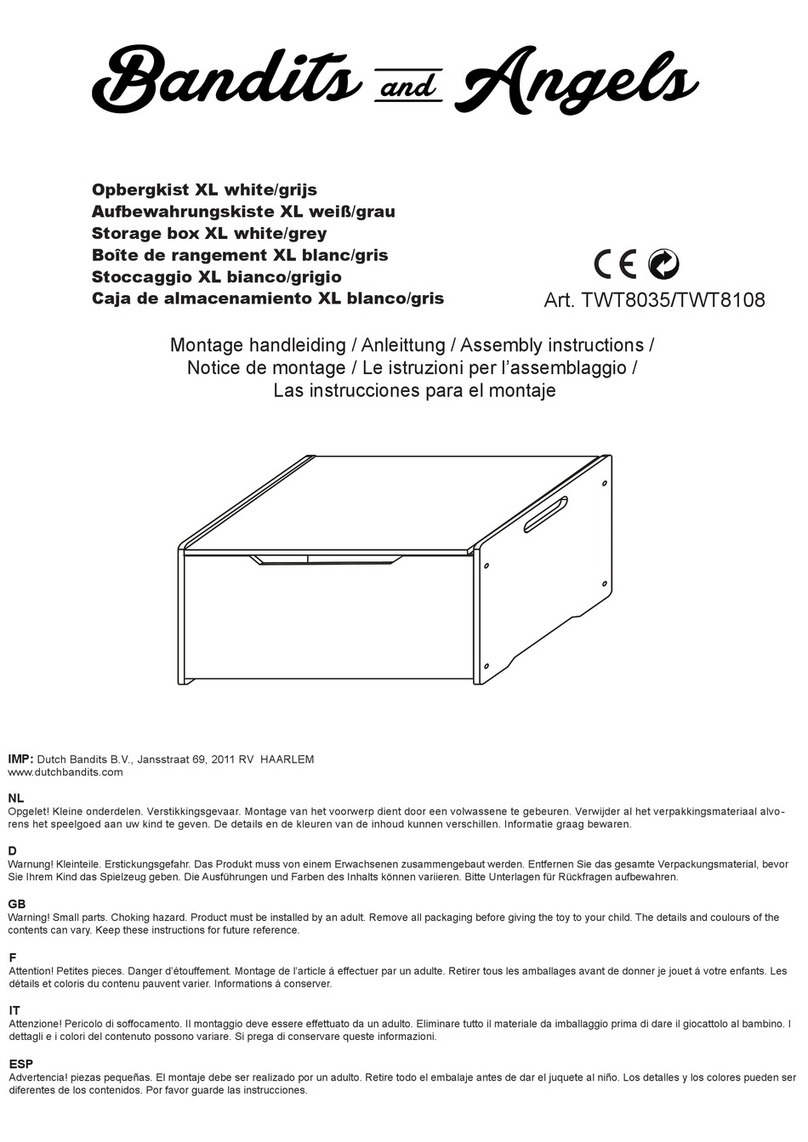 Bandits and Angels

Opbergkist XL white/grijs
Aufbewahrungskiste XL weiß/grau
Storage box XL white/grey
Boîte de rangement XL blanc/gris
Stoccaggio XL bianco/grigio
Caja de almacenamiento XL blanco/gris

CE

Art. TWT8035/TWT8108

Montage handleiding / Anleittung / Assembly instructions / Notice de montage / Le istruzioni per l'assemblaggio / Las instrucciones para el montaje

IMP: Dutch Bandits B.V., Jansstraat 69, 2011 RV HAARLEM
www.dutchbandits.com

NL
Opgelet! Kleine onderdelen. Verstikkingsgevaar. Montage van het voorwerp dient door een volwassene te gebeuren. Verwijder al het verpakkingsmateriaal alvorens het speelgoed aan uw kind te geven. De details en de kleuren van de inhoud kunnen verschillen. Informatie graag bewaren.

D
Warnung! Kleinteile. Erstickungsgefahr. Das Produkt muss von einem Erwachsenen zusammengebaut werden. Entfernen Sie das gesamte Verpackungsmaterial, bevor Sie Ihrem Kind das Spielzeug geben. Die Ausführungen und Farben des Inhalts können variieren. Bitte Unterlagen für Rückfragen aufbewahren.

GB
Warning! Small parts. Choking hazard. Product must be installed by an adult. Remove all packaging before giving the toy to your child. The details and coulours of the contents can vary. Keep these instructions for future reference.

F
Attention! Petites pieces. Danger d'étouffement. Montage de l'article à effectuer par un adulte. Retirer tous les amballages avant de donner je jouet à votre enfants. Les détails et coloris du contenu pauvent varier. Informations à conserver.

IT
Attenzione! Pericolo di soffocamento. Il montaggio deve essere effettuato da un adulto. Eliminare tutto il materiale da imballaggio prima di dare il giocattolo al bambino. I dettagli e i colori del contenuto possono variare. Si prega di conservare queste informazioni.

ESP
Advertencia! piezas pequeñas. El montaje debe ser realizado por un adulto. Retire todo el embalaje antes de dar el juquete al niño. Los detalles y los colores pueden ser diferentes de los contenidos. Por favor guarde las instrucciones.